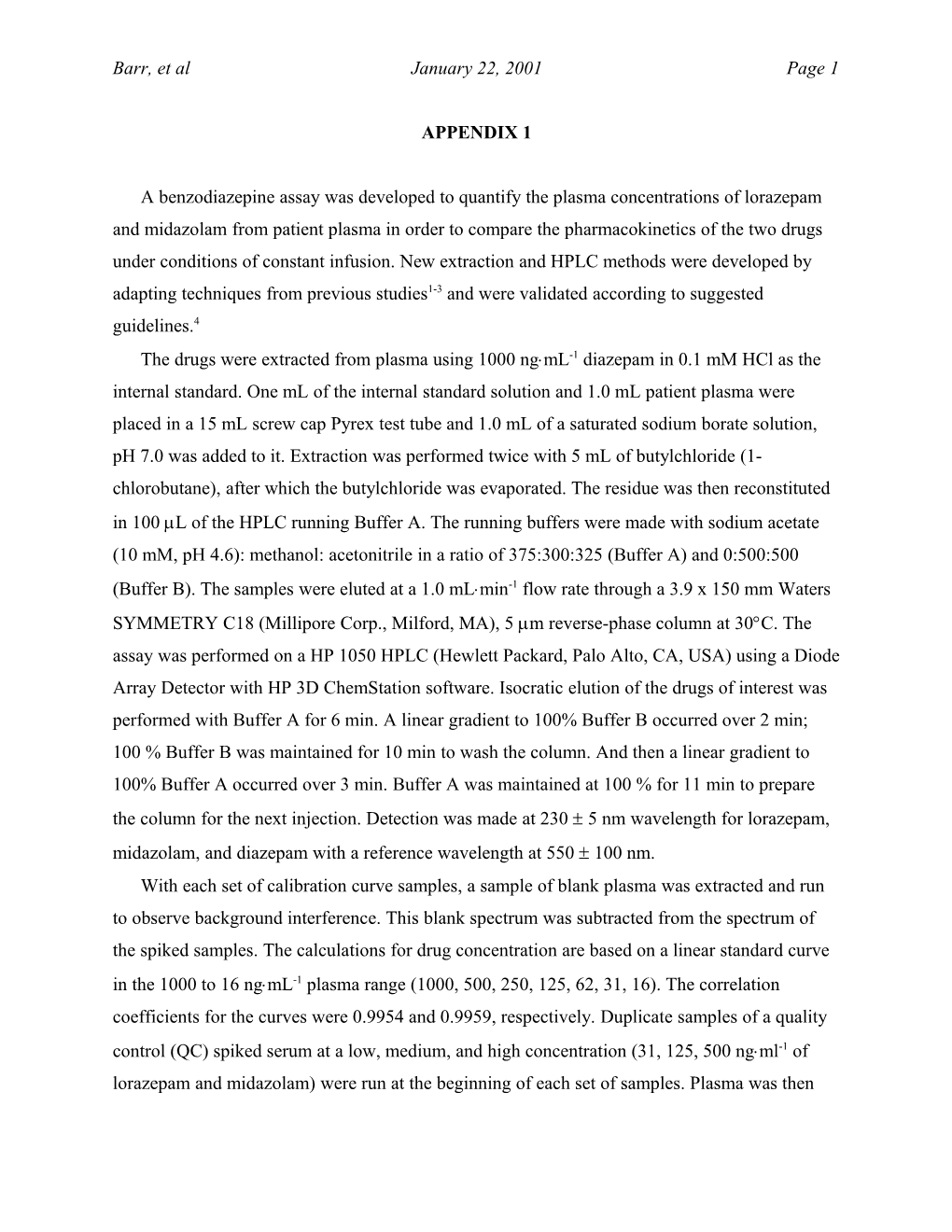 Barr, et al January 22, 2001 Page 1

APPENDIX 1

A benzodiazepine assay was developed to quantify the plasma concentrations of lorazepam and midazolam from patient plasma in order to compare the pharmacokinetics of the two drugs under conditions of constant infusion. New extraction and HPLC methods were developed by adapting techniques from previous studies$^{1-3}$ and were validated according to suggested guidelines.$^{4}$

The drugs were extracted from plasma using 1000 ng·mL$^{-1}$ diazepam in 0.1 mM HCl as the internal standard. One mL of the internal standard solution and 1.0 mL patient plasma were placed in a 15 mL screw cap Pyrex test tube and 1.0 mL of a saturated sodium borate solution, pH 7.0 was added to it. Extraction was performed twice with 5 mL of butylchloride (1-chlorobutane), after which the butylchloride was evaporated. The residue was then reconstituted in 100 μL of the HPLC running Buffer A. The running buffers were made with sodium acetate (10 mM, pH 4.6): methanol: acetonitrile in a ratio of 375:300:325 (Buffer A) and 0:500:500 (Buffer B). The samples were eluted at a 1.0 mL·min$^{-1}$ flow rate through a 3.9 x 150 mm Waters SYMMETRY C18 (Millipore Corp., Milford, MA), 5 μm reverse-phase column at 30°C. The assay was performed on a HP 1050 HPLC (Hewlett Packard, Palo Alto, CA, USA) using a Diode Array Detector with HP 3D ChemStation software. Isocratic elution of the drugs of interest was performed with Buffer A for 6 min. A linear gradient to 100% Buffer B occurred over 2 min; 100 % Buffer B was maintained for 10 min to wash the column. And then a linear gradient to 100% Buffer A occurred over 3 min. Buffer A was maintained at 100 % for 11 min to prepare the column for the next injection. Detection was made at 230 ± 5 nm wavelength for lorazepam, midazolam, and diazepam with a reference wavelength at 550 ± 100 nm.

With each set of calibration curve samples, a sample of blank plasma was extracted and run to observe background interference. This blank spectrum was subtracted from the spectrum of the spiked samples. The calculations for drug concentration are based on a linear standard curve in the 1000 to 16 ng·mL$^{-1}$ plasma range (1000, 500, 250, 125, 62, 31, 16). The correlation coefficients for the curves were 0.9954 and 0.9959, respectively. Duplicate samples of a quality control (QC) spiked serum at a low, medium, and high concentration (31, 125, 500 ng·ml$^{-1}$ of lorazepam and midazolam) were run at the beginning of each set of samples. Plasma was then